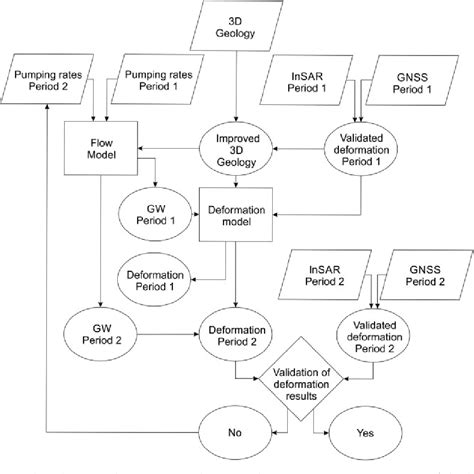 3D Geology

Pumping rates Period 2

Pumping rates Period 1

InSAR Period 1

GNSS Period 1

Flow Model

Improved 3D Geology

Validated deformation Period 1

GW Period 1

Deformation model

Deformation Period 1

InSAR Period 2

GNSS Period 2

GW Period 2

Deformation Period 2

Validated deformation Period 2

Validation of deformation results

No

Yes